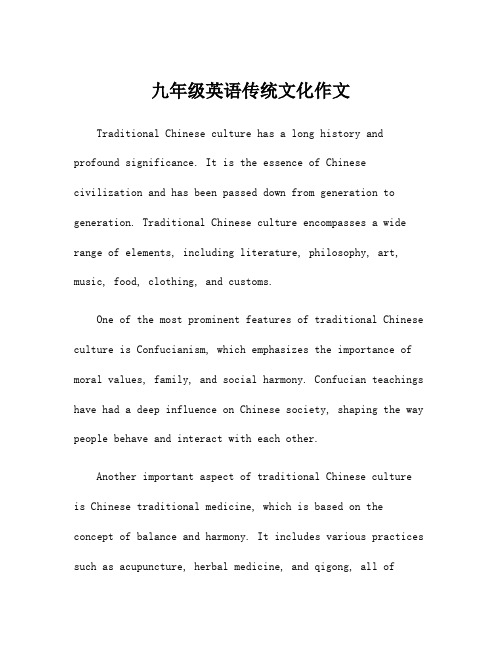 九年级英语传统文化作文

Traditional Chinese culture has a long history and profound significance. It is the essence of Chinese civilization and has been passed down from generation to generation. Traditional Chinese culture encompasses a wide range of elements, including literature, philosophy, art, music, food, clothing, and customs.

One of the most prominent features of traditional Chinese culture is Confucianism, which emphasizes the importance of moral values, family, and social harmony. Confucian teachings have had a deep influence on Chinese society, shaping the way people behave and interact with each other.

Another important aspect of traditional Chinese culture is Chinese traditional medicine, which is based on the concept of balance and harmony. It includes various practices such as acupuncture, herbal medicine, and qigong, all of